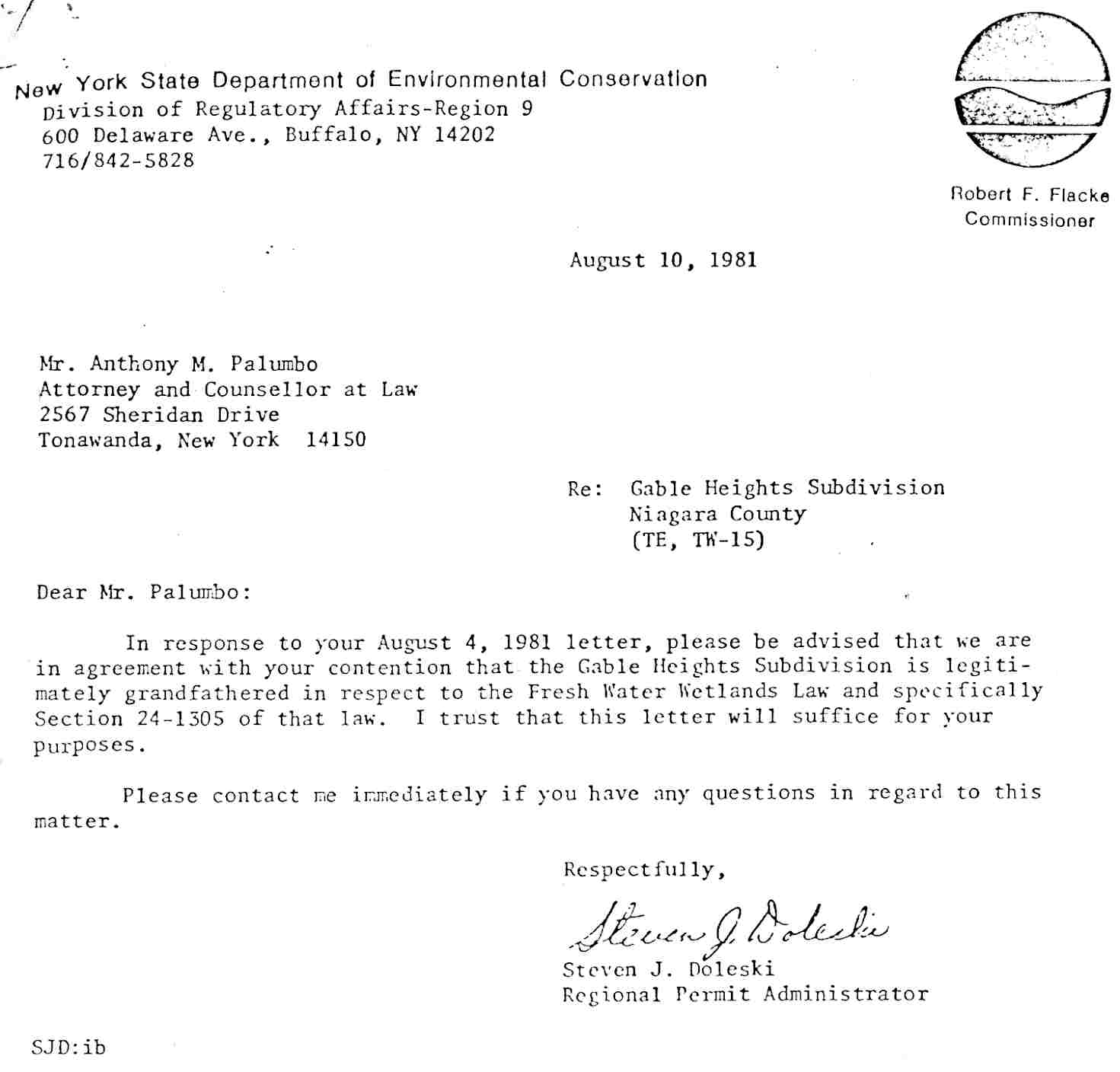 New York State Department of Environmental Conservation
Division of Regulatory Affairs-Region 9
600 Delaware Ave., Buffalo, NY 14202
716/842-5828

Robert F. Flacke
Commissioner

August 10, 1981

Mr. Anthony M. Palumbo
Attorney and Counsellor at Law
2567 Sheridan Drive
Tonawanda, New York 14150

Re: Gable Heights Subdivision
Niagara County
(TE, TW-15)

Dear Mr. Palumbo:

In response to your August 4, 1981 letter, please be advised that we are in agreement with your contention that the Gable Heights Subdivision is legitimately grandfathered in respect to the Fresh Water Wetlands Law and specifically Section 24-1305 of that law. I trust that this letter will suffice for your purposes.

Please contact me immediately if you have any questions in regard to this matter.

Respectfully,

Steven J. Doleski

Steven J. Doleski
Regional Permit Administrator

SJD:ib